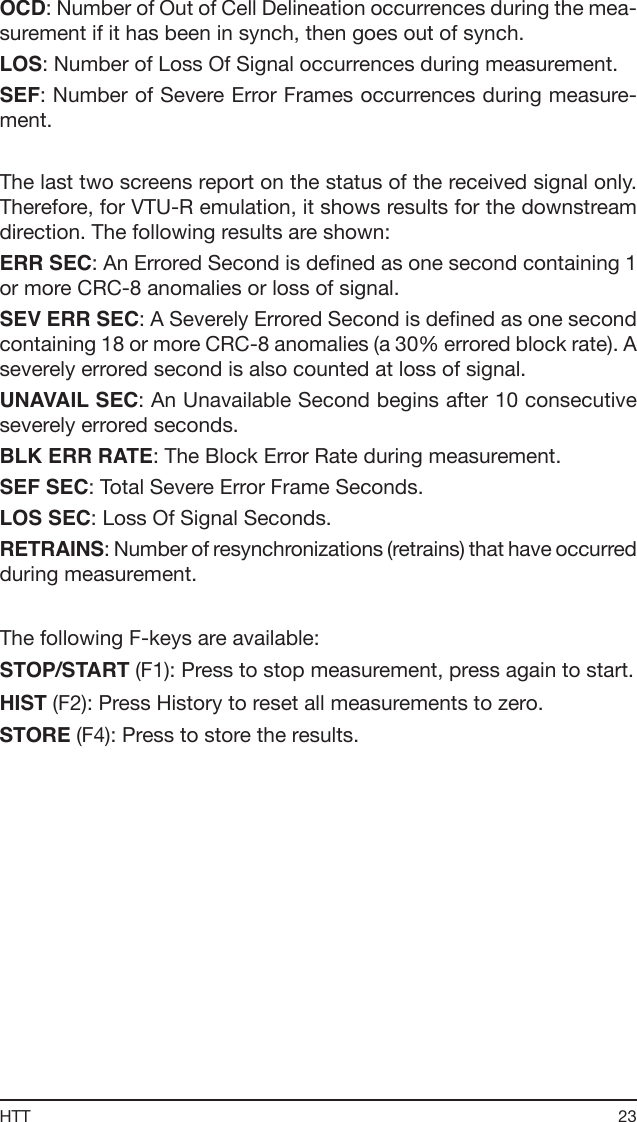 OCD: Number of Out of Cell Delineation occurrences during the measurement if it has been in synch, then goes out of synch.

LOS: Number of Loss Of Signal occurrences during measurement.

SEF: Number of Severe Error Frames occurrences during measurement.

The last two screens report on the status of the received signal only. Therefore, for VTU-R emulation, it shows results for the downstream direction. The following results are shown:

ERR SEC: An Errored Second is defined as one second containing 1 or more CRC-8 anomalies or loss of signal.

SEV ERR SEC: A Severely Errored Second is defined as one second containing 18 or more CRC-8 anomalies (a 30% errored block rate). A severely errored second is also counted at loss of signal.

UNAVAIL SEC: An Unavailable Second begins after 10 consecutive severely errored seconds.

BLK ERR RATE: The Block Error Rate during measurement.

SEF SEC: Total Severe Error Frame Seconds.

LOS SEC: Loss Of Signal Seconds.

RETRAINS: Number of resynchronizations (retrains) that have occurred during measurement.

The following F-keys are available:

STOP/START (F1): Press to stop measurement, press again to start.

HIST (F2): Press History to reset all measurements to zero.

STORE (F4): Press to store the results.

HTT 23